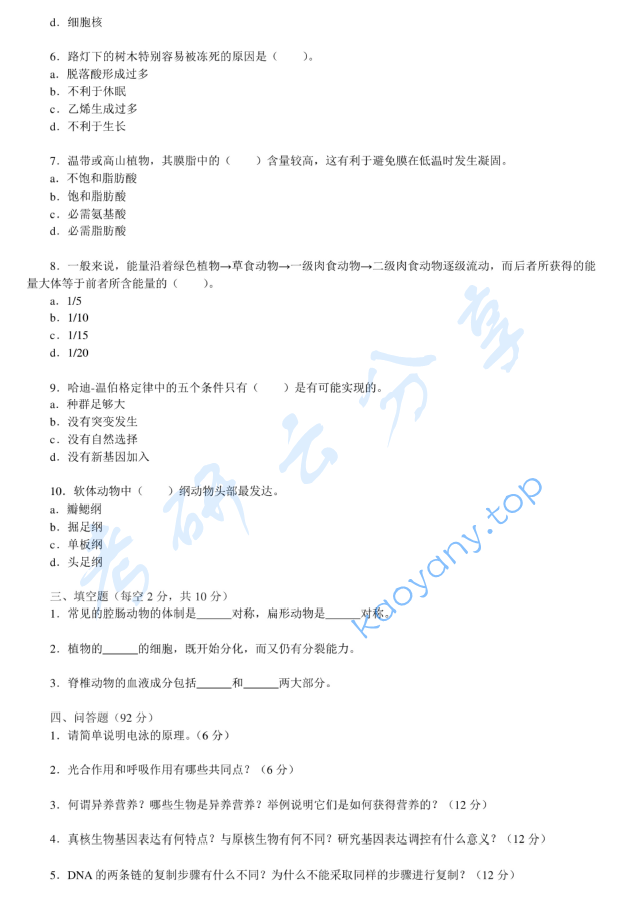 d．细胞核

6．路灯下的树木特别容易被冻死的原因是（　　）。
a．脱落酸形成过多
b．不利于休眠
c．乙烯生成过多
d．不利于生长

7．温带或高山植物，其膜脂中的（　　）含量较高，这有利于避免膜在低温时发生凝固。
a．不饱和脂肪酸
b．饱和脂肪酸
c．必需氨基酸
d．必需脂肪酸

8．一般来说，能量沿着绿色植物→草食动物→一级肉食动物→二级肉食动物逐级流动，而后者所获得的能量大体等于前者所含能量的（　　）。
a．1/5
b．1/10
c．1/15
d．1/20

9．哈迪-温伯格定律中的五个条件只有（　　）是有可能实现的。
a．种群足够大
b．没有突变发生
c．没有自然选择
d．没有新基因加入

10．软体动物中（　　）纲动物头部最发达。
a．瓣鳃纲
b．掘足纲
c．单板纲
d．头足纲

三、填空题（每空 2 分，共 10 分）
1．常见的腔肠动物的体制是______对称，扁形动物是______对称。

2．植物的______的细胞，既开始分化，而又仍有分裂能力。

3．脊椎动物的血液成分包括______和______两大部分。

四、问答题（92 分）
1．请简单说明电泳的原理。（6 分）

2．光合作用和呼吸作用有哪些共同点？（6 分）

3．何谓异养营养？哪些生物是异养营养？举例说明它们是如何获得营养的？（12 分）

4．真核生物基因表达有何特点？与原核生物有何不同？研究基因表达调控有什么意义？（12 分）

5．DNA 的两条链的复制步骤有什么不同？为什么不能采取同样的步骤进行复制？（12 分）

考研云分享
kaoyany.top